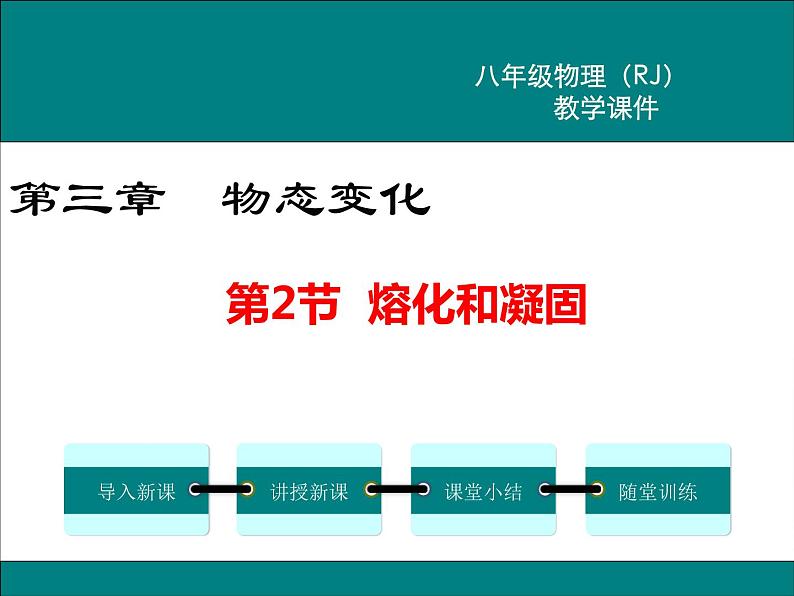 八年级物理（RJ）
教学课件

第三章 物态变化

第2节 熔化和凝固

导入新课

讲授新课

课堂小结

随堂训练